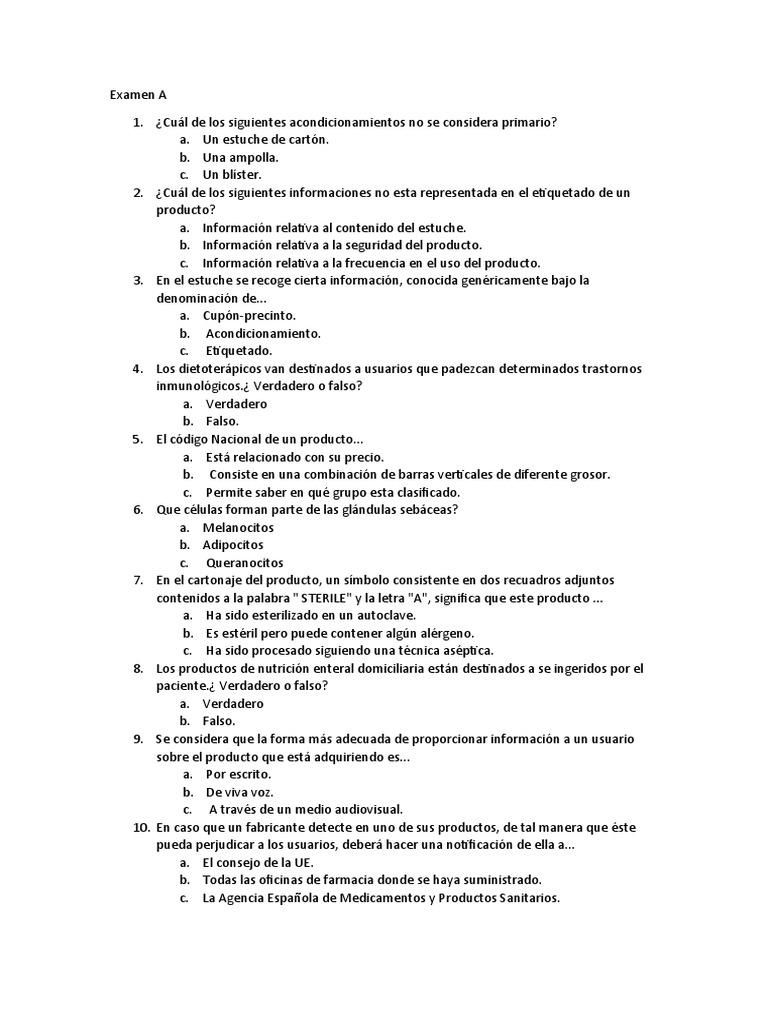 Examen A

1. ¿Cuál de los siguientes acondicionamientos no se considera primario?
a. Un estuche de cartón.
b. Una ampolla.
c. Un blíster.
2. ¿Cuál de los siguientes informaciones no esta representada en el etiquetado de un producto?
a. Información relativa al contenido del estuche.
b. Información relativa a la seguridad del producto.
c. Información relativa a la frecuencia en el uso del producto.
3. En el estuche se recoge cierta información, conocida genéricamente bajo la denominación de...
a. Cupón-precinto.
b. Acondicionamiento.
c. Etiquetado.
4. Los dietoterápicos van destinados a usuarios que padezcan determinados trastornos inmunológicos.¿ Verdadero o falso?
a. Verdadero
b. Falso.
5. El código Nacional de un producto...
a. Está relacionado con su precio.
b. Consiste en una combinación de barras verticales de diferente grosor.
c. Permite saber en qué grupo esta clasificado.
6. Que células forman parte de las glándulas sebáceas?
a. Melanocitos
b. Adipocitos
c. Queranocitos
7. En el cartonaje del producto, un símbolo consistente en dos recuadros adjuntos contenidos a la palabra " STERILE" y la letra "A", significa que este producto ...
a. Ha sido esterilizado en un autoclave.
b. Es estéril pero puede contener algún alérgeno.
c. Ha sido procesado siguiendo una técnica aséptica.
8. Los productos de nutrición enteral domiciliaria están destinados a se ingeridos por el paciente.¿ Verdadero o falso?
a. Verdadero
b. Falso.
9. Se considera que la forma más adecuada de proporcionar información a un usuario sobre el producto que está adquiriendo es...
a. Por escrito.
b. De viva voz.
c. A través de un medio audiovisual.
10. En caso que un fabricante detecte en uno de sus productos, de tal manera que éste pueda perjudicar a los usuarios, deberá hacer una notificación de ella a...
a. El consejo de la UE.
b. Todas las oficinas de farmacia donde se haya suministrado.
c. La Agencia Española de Medicamentos y Productos Sanitarios.